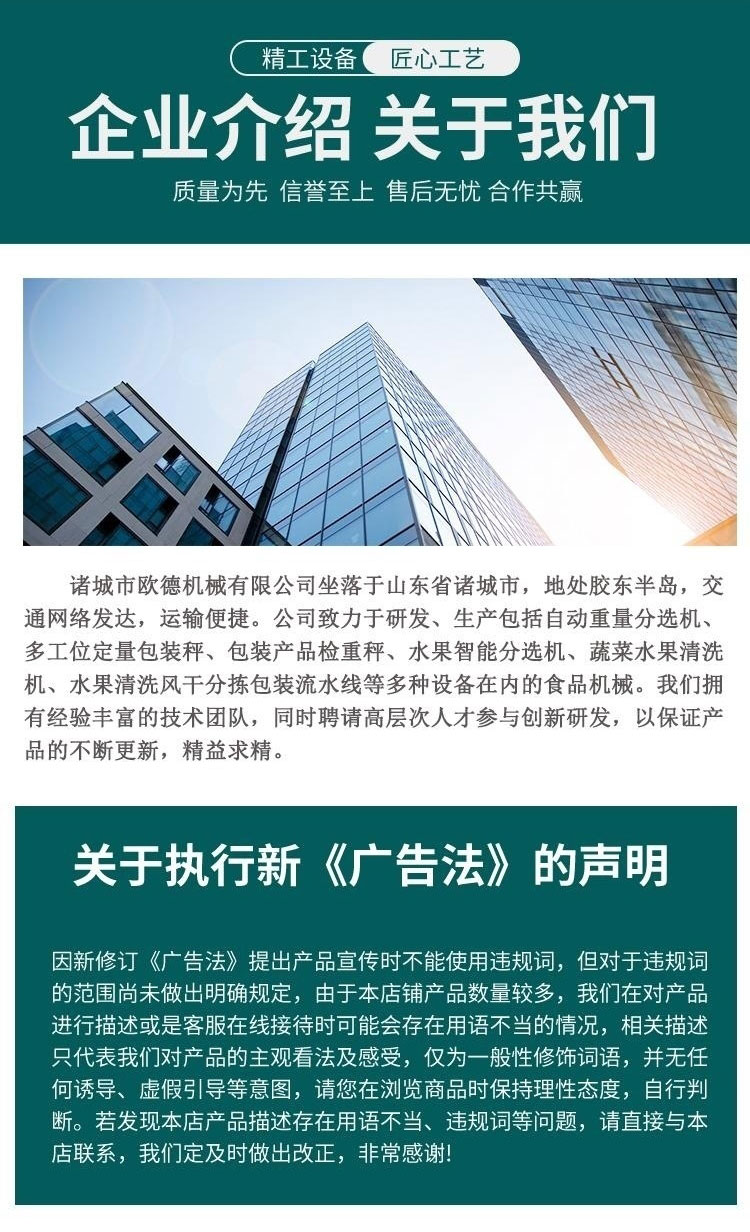 精工设备 匠心工艺

企业介绍 关于我们

质量为先 信誉至上 售后无忧 合作共赢

诸城市欧德机械有限公司坐落于山东省诸城市，地处胶东半岛，交通网络发达，运输便捷。公司致力于研发、生产包括自动重量分选机、多工位定量包装秤、包装产品检重秤、水果智能分选机、蔬菜水果清洗机、水果清洗风干分拣包装流水线等多种设备在内的食品机械。我们拥有经验丰富的技术团队，同时聘请高层次人才参与创新研发，以保证产品的不断更新，精益求精。

关于执行新《广告法》的声明

因新修订《广告法》提出产品宣传时不能使用违规词，但对于违规词的范围尚未做出明确规定，由于本店铺产品数量较多，我们在对产品进行描述或是客服在线接待时可能会存在用语不当的情况，相关描述只代表我们对产品的主观看法及感受，仅为一般性修饰词语，并无任何诱导、虚假引导等意图，请您在浏览商品时保持理性态度，自行判断。若发现本店产品描述存在用语不当、违规词等问题，请直接与本店联系，我们定及时做出改正，非常感谢!